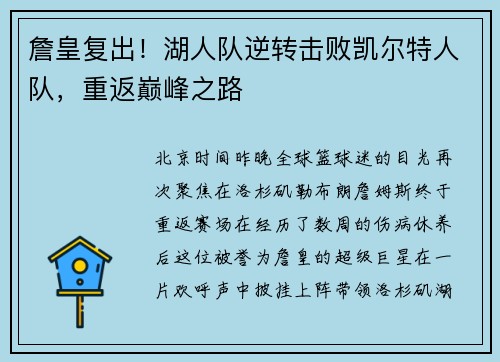 詹皇复出！湖人队逆转击败凯尔特人队，重返巅峰之路

北京时间昨晚全球篮球迷的目光再次聚焦在洛杉矶勒布朗詹姆斯终于重返赛场在经历了数周的伤病休养后这位被誉为詹皇的超级巨星在一片欢呼声中披挂上阵带领洛杉矶湖